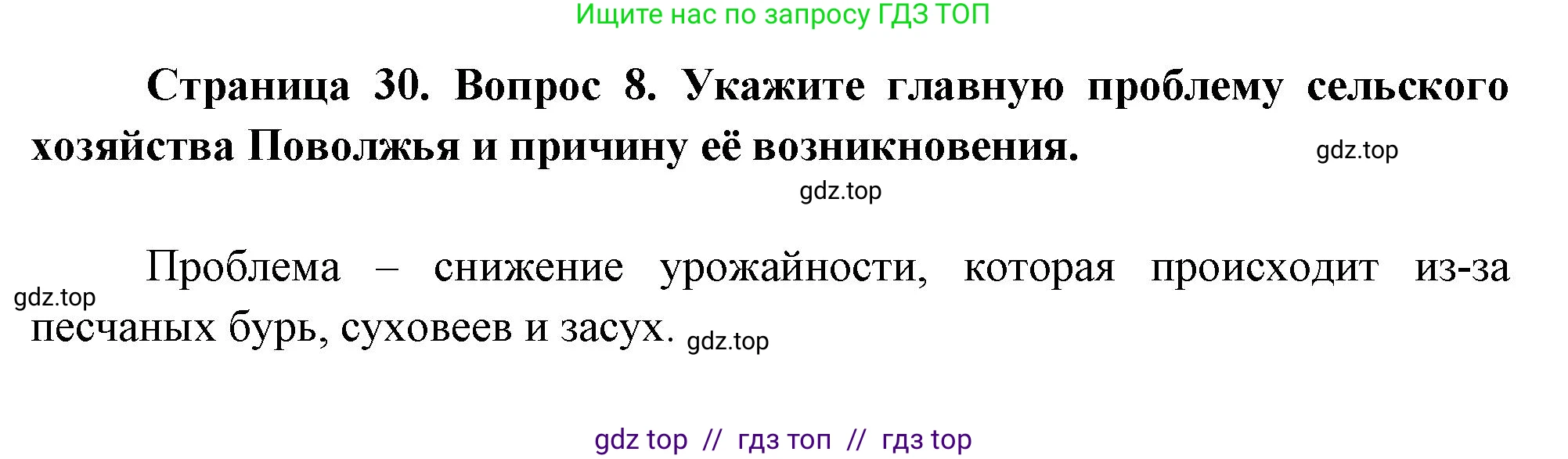 Ищите нас по запросу ГДЗ ТОП

Страница 30. Вопрос 8. Укажите главную проблему сельского хозяйства Поволжья и причину её возникновения.

gdz.top

gdz.top

Проблема – снижение урожайности, которая происходит из-за песчаных бурь, суховеев и засух.

gdz.top

gdz.top

gdz top // гдз топ // гдз top